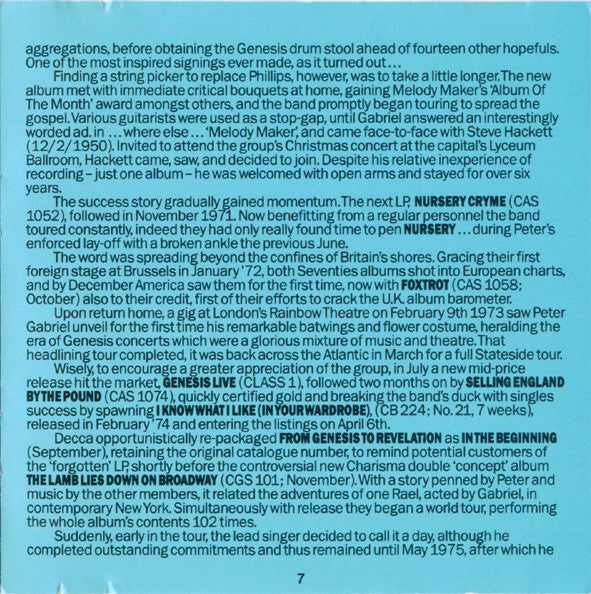 aggregations, before obtaining the Genesis drum stool ahead of fourteen other hopefuls. One of the most inspired signings ever made, as it turned out...

Finding a string picker to replace Phillips, however, was to take a little longer. The new album met with immediate critical bouquets at home, gaining Melody Maker's 'Album Of The Month' award amongst others, and the band promptly began touring to spread the gospel. Various guitarists were used as a stop-gap, until Gabriel answered an interestingly worded ad. in ... where else ... 'Melody Maker', and came face-to-face with Steve Hackett (12/2/1950). Invited to attend the group's Christmas concert at the capital's Lyceum Ballroom, Hackett came, saw, and decided to join. Despite his relative inexperience of recording – just one album – he was welcomed with open arms and stayed for over six years.

The success story gradually gained momentum. The next LP, NURSERY CRYME (CAS 1052), followed in November 1971. Now benefitting from a regular personnel the band toured constantly, indeed they had only really found time to pen NURSERY ... during Peter's enforced lay-off with a broken ankle the previous June.

The word was spreading beyond the confines of Britain's shores. Gracing their first foreign stage at Brussels in January '72, both Seventies albums shot into European charts, and by December America saw them for the first time, now with FOXTROT (CAS 1058; October) also to their credit, first of their efforts to crack the U.K. album barometer.

Upon return home, a gig at London's Rainbow Theatre on February 9th 1973 saw Peter Gabriel unveil for the first time his remarkable batwings and flower costume, heralding the era of Genesis concerts which were a glorious mixture of music and theatre. That headlining tour completed, it was back across the Atlantic in March for a full Stateside tour.

Wisely, to encourage a greater appreciation of the group, in July a new mid-price release hit the market, GENESIS LIVE (CLASS 1), followed two months on by SELLING ENGLAND BY THE POUND (CAS 1074), quickly certified gold and breaking the band's duck with singles success by spawning I KNOW WHAT I LIKE (IN YOUR WARDROBE), (CB 224; No. 21, 7 weeks), released in February '74 and entering the listings on April 6th.

Decca opportunistically re-packaged FROM GENESIS TO REVELATION as IN THE BEGINNING (September), retaining the original catalogue number, to remind potential customers of the 'forgotten' LP, shortly before the controversial new Charisma double 'concept' album THE LAMB LIES DOWN ON BROADWAY (CGS 101; November). With a story penned by Peter and music by the other members, it related the adventures of one Rael, acted by Gabriel, in contemporary New York. Simultaneously with release they began a world tour, performing the whole album's contents 102 times.

Suddenly, early in the tour, the lead singer decided to call it a day, although he completed outstanding commitments and thus remained until May 1975, after which he

7